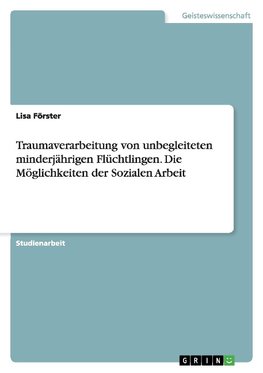 Geisteswissenschaft

Lisa Förster

Traumaverarbeitung von unbegleiteten minderjährigen Flüchtlingen. Die Möglichkeiten der Sozialen Arbeit

Studienarbeit

GRIN